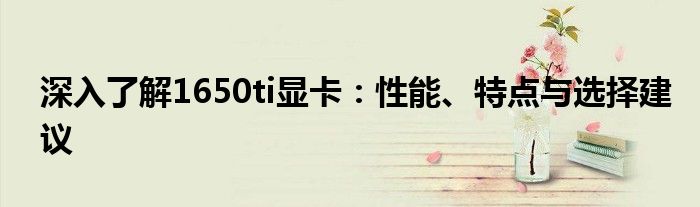 深入了解1650ti显卡：性能、特点与选择建议